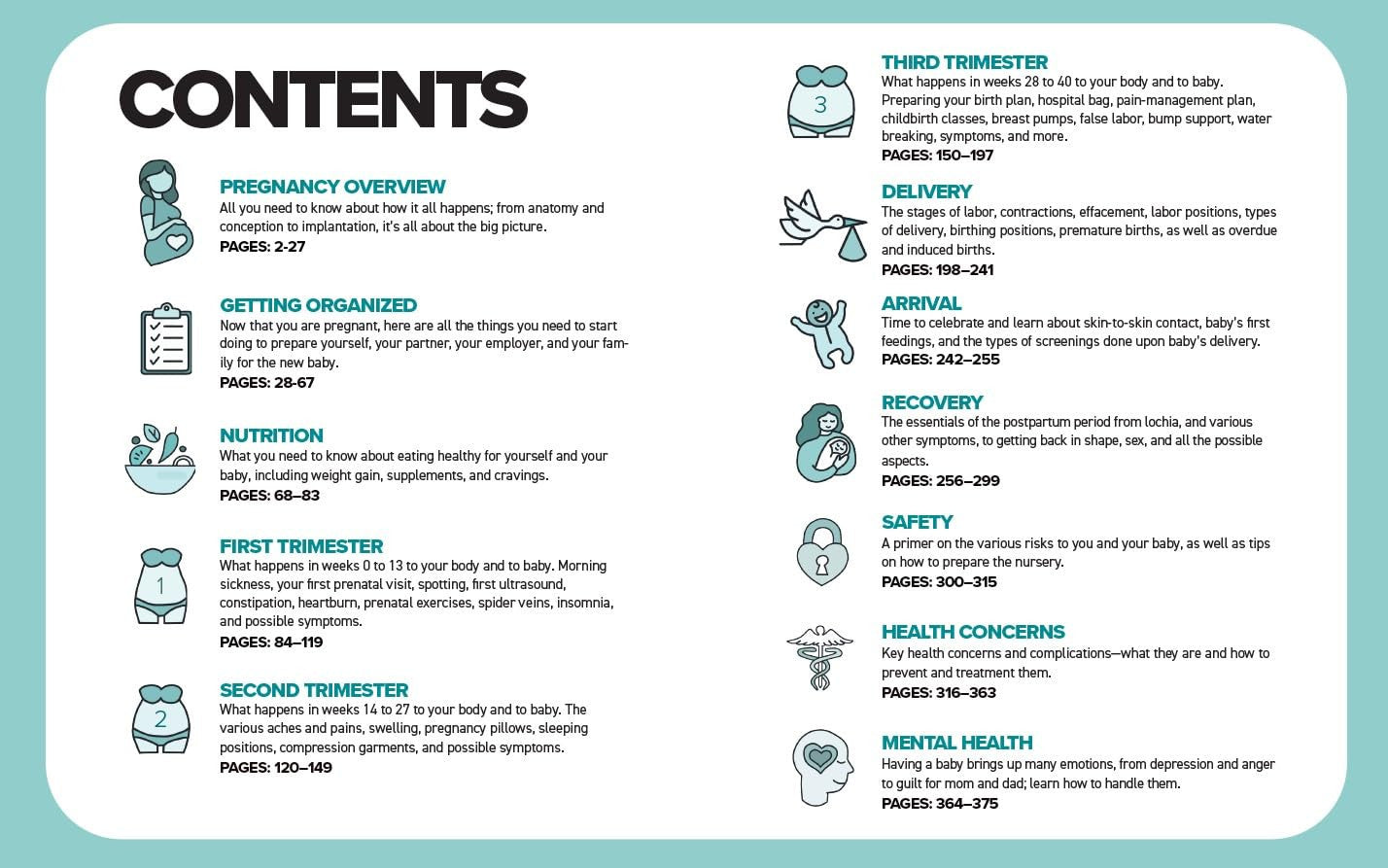 CONTENTS

PREGNANCY OVERVIEW
All you need to know about how it all happens; from anatomy and conception to implantation, it's all about the big picture.
PAGES: 2-27

GETTING ORGANIZED
Now that you are pregnant, here are all the things you need to start doing to prepare yourself, your partner, your employer, and your family for the new baby.
PAGES: 28-67

NUTRITION
What you need to know about eating healthy for yourself and your baby, including weight gain, supplements, and cravings.
PAGES: 68–83

1
FIRST TRIMESTER
What happens in weeks 0 to 13 to your body and to baby. Morning sickness, your first prenatal visit, spotting, first ultrasound, constipation, heartburn, prenatal exercises, spider veins, insomnia, and possible symptoms.
PAGES: 84–119

2
SECOND TRIMESTER
What happens in weeks 14 to 27 to your body and to baby. The various aches and pains, swelling, pregnancy pillows, sleeping positions, compression garments, and possible symptoms.
PAGES: 120–149

3
THIRD TRIMESTER
What happens in weeks 28 to 40 to your body and to baby. Preparing your birth plan, hospital bag, pain-management plan, childbirth classes, breast pumps, false labor, bump support, water breaking, symptoms, and more.
PAGES: 150–197

DELIVERY
The stages of labor, contractions, effacement, labor positions, types of delivery, birthing positions, premature births, as well as overdue and induced births.
PAGES: 198–241

ARRIVAL
Time to celebrate and learn about skin-to-skin contact, baby's first feedings, and the types of screenings done upon baby's delivery.
PAGES: 242–255

RECOVERY
The essentials of the postpartum period from lochia, and various other symptoms, to getting back in shape, sex, and all the possible aspects.
PAGES: 256–299

SAFETY
A primer on the various risks to you and your baby, as well as tips on how to prepare the nursery.
PAGES: 300–315

HEALTH CONCERNS
Key health concerns and complications—what they are and how to prevent and treatment them.
PAGES: 316–363

MENTAL HEALTH
Having a baby brings up many emotions, from depression and anger to guilt for mom and dad; learn how to handle them.
PAGES: 364–375